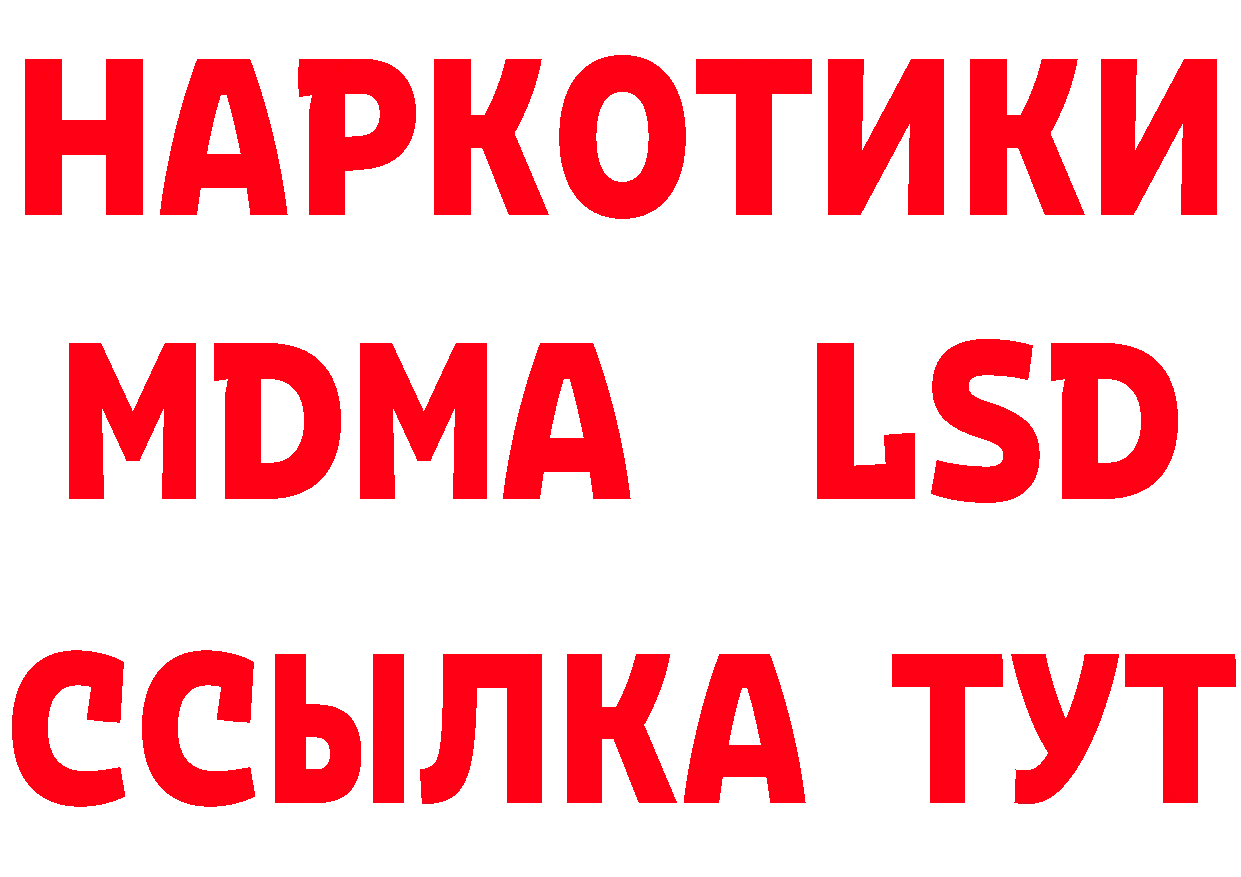 НАРКОТИКИ
MDMA LSD
ССЫЛКА ТУТ